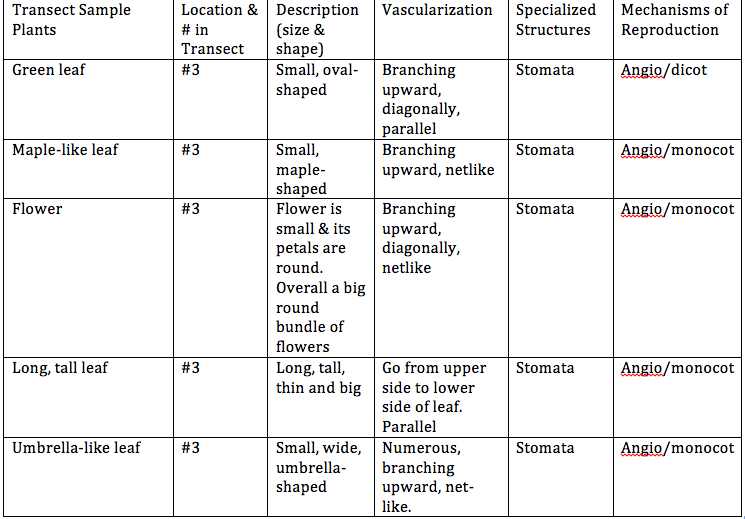 | Transect Sample Plants | Location & # in Transect | Description (size & shape) | Vascularization | Specialized Structures | Mechanisms of Reproduction |
|---|---|---|---|---|---|
| Green leaf | #3 | Small, oval-shaped | Branching upward, diagonally, parallel | Stomata | Angio/dicot |
| Maple-like leaf | #3 | Small, maple-shaped | Branching upward, netlike | Stomata | Angio/monocot |
| Flower | #3 | Flower is small & its petals are round. Overall a big round bundle of flowers | Branching upward, diagonally, netlike | Stomata | Angio/monocot |
| Long, tall leaf | #3 | Long, tall, thin and big | Go from upper side to lower side of leaf. Parallel | Stomata | Angio/monocot |
| Umbrella-like leaf | #3 | Small, wide, umbrella-shaped | Numerous, branching upward, net-like. | Stomata | Angio/monocot |